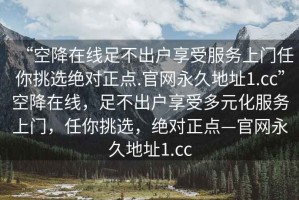 “空降在线足不出户享受服务上门任你挑选绝对正点.官网永久地址1.cc”空降在线，足不出户享受多元化服务上门，任你挑选，绝对正点—官网永久地址1.cc